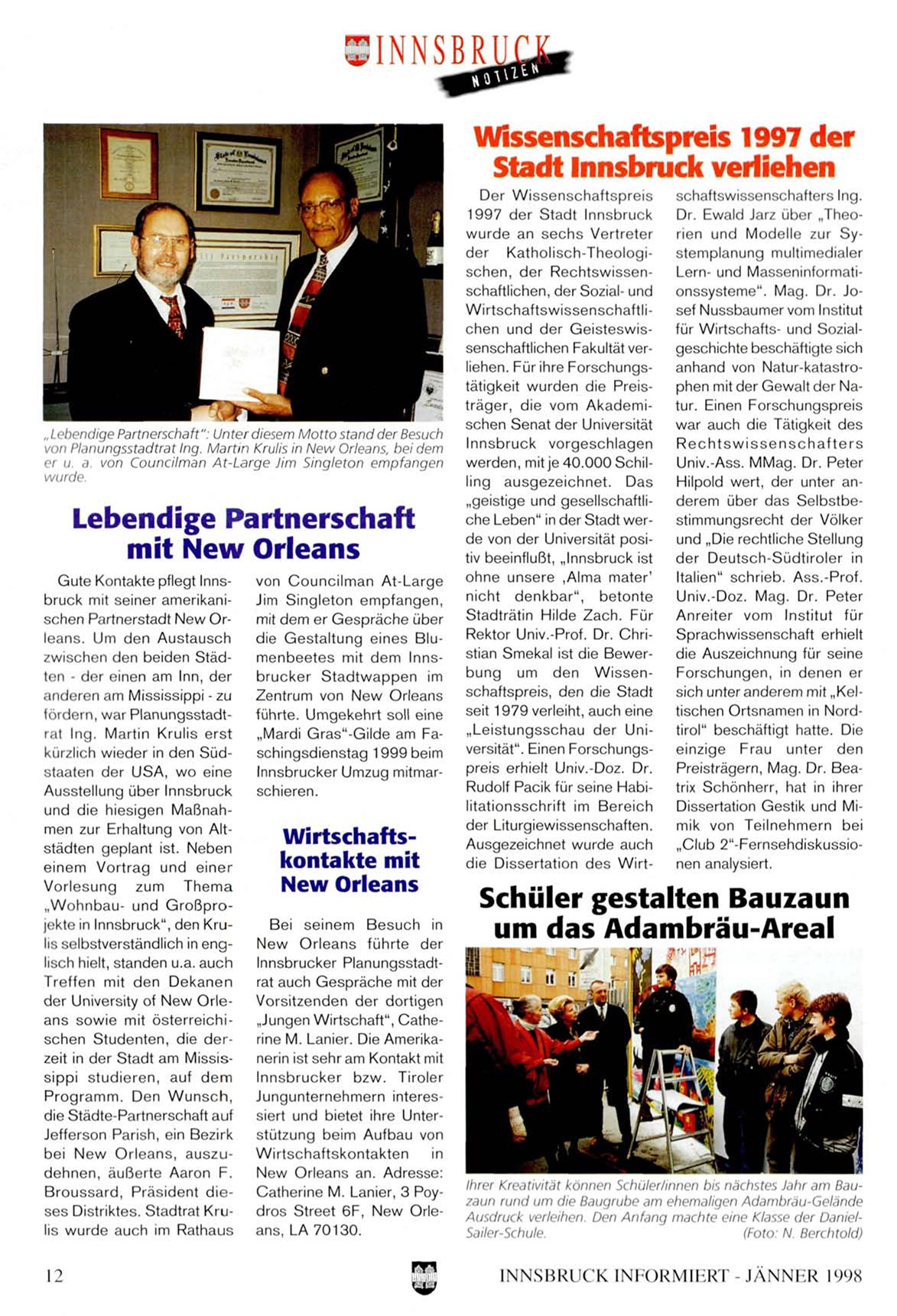 INNSBRUCK NOTIZEN

„Lebendige Partnerschaft": Unter diesem Motto stand der Besuch von Planungsstadtrat Ing. Martin Krulis in New Orleans, bei dem er u. a. von Councilman At-Large Jim Singleton empfangen wurde.

Lebendige Partnerschaft mit New Orleans

Gute Kontakte pflegt Innsbruck mit seiner amerikanischen Partnerstadt New Orleans. Um den Austausch zwischen den beiden Städten - der einen am Inn, der anderen am Mississippi - zu fördern, war Planungsstadtrat Ing. Martin Krulis erst kürzlich wieder in den Südstaaten der USA, wo eine Ausstellung über Innsbruck und die hiesigen Maßnahmen zur Erhaltung von Altstädten geplant ist. Neben einem Vortrag und einer Vorlesung zum Thema „Wohnbau- und Großprojekte in Innsbruck", den Krulis selbstverständlich in englisch hielt, standen u.a. auch Treffen mit den Dekanen der University of New Orleans sowie mit österreichischen Studenten, die derzeit in der Stadt am Mississippi studieren, auf dem Programm. Den Wunsch, die Städte-Partnerschaft auf Jefferson Parish, ein Bezirk bei New Orleans, auszudehnen, äußerte Aaron F. Broussard, Präsident dieses Distriktes. Stadtrat Krulis wurde auch im Rathaus von Councilman At-Large Jim Singleton empfangen, mit dem er Gespräche über die Gestaltung eines Blumenbeetes mit dem Innsbrucker Stadtwappen im Zentrum von New Orleans führte. Umgekehrt soll eine „Mardi Gras"-Gilde am Faschingsdienstag 1999 beim Innsbrucker Umzug mitmarschieren.

Wirtschaftskontakte mit New Orleans

Bei seinem Besuch in New Orleans führte der Innsbrucker Planungsstadtrat auch Gespräche mit der Vorsitzenden der dortigen „Jungen Wirtschaft", Catherine M. Lanier. Die Amerikanerin ist sehr am Kontakt mit Innsbrucker bzw. Tiroler Jungunternehmern interessiert und bietet ihre Unterstützung beim Aufbau von Wirtschaftskontakten in New Orleans an. Adresse: Catherine M. Lanier, 3 Poydros Street 6F, New Orleans, LA 70130.

Wissenschaftspreis 1997 der Stadt Innsbruck verliehen

Der Wissenschaftspreis 1997 der Stadt Innsbruck wurde an sechs Vertreter der Katholisch-Theologischen, der Rechtswissenschaftlichen, der Sozial- und Wirtschaftswissenschaftlichen und der Geisteswissenschaftlichen Fakultät verliehen. Für ihre Forschungstätigkeit wurden die Preisträger, die vom Akademischen Senat der Universität Innsbruck vorgeschlagen werden, mit je 40.000 Schilling ausgezeichnet. Das „geistige und gesellschaftliche Leben" in der Stadt werde von der Universität positiv beeinflußt, „Innsbruck ist ohne unsere ‚Alma mater' nicht denkbar", betonte Stadträtin Hilde Zach. Für Rektor Univ.-Prof. Dr. Christian Smekal ist die Bewerbung um den Wissenschaftspreis, den die Stadt seit 1979 verleiht, auch eine „Leistungsschau der Universität". Einen Forschungspreis erhielt Univ.-Doz. Dr. Rudolf Pacik für seine Habilitationsschrift im Bereich der Liturgiewissenschaften. Ausgezeichnet wurde auch die Dissertation des Wirtschaftswissenschafters Ing. Dr. Ewald Jarz über „Theorien und Modelle zur Systemplanung multimedialer Lern- und Masseninformationssysteme". Mag. Dr. Josef Nussbaumer vom Institut für Wirtschafts- und Sozialgeschichte beschäftigte sich anhand von Natur-katastrophen mit der Gewalt der Natur. Einen Forschungspreis war auch die Tätigkeit des Rechtswissenschafters Univ.-Ass. MMag. Dr. Peter Hilpold wert, der unter anderem über das Selbstbestimmungsrecht der Völker und „Die rechtliche Stellung der Deutsch-Südtiroler in Italien" schrieb. Ass.-Prof. Univ.-Doz. Mag. Dr. Peter Anreiter vom Institut für Sprachwissenschaft erhielt die Auszeichnung für seine Forschungen, in denen er sich unter anderem mit „Keltischen Ortsnamen in Nordtirol" beschäftigt hatte. Die einzige Frau unter den Preisträgern, Mag. Dr. Beatrix Schönherr, hat in ihrer Dissertation Gestik und Mimik von Teilnehmern bei „Club 2"-Fernsehdiskussionen analysiert.

Schüler gestalten Bauzaun um das Adambräu-Areal

Ihrer Kreativität können Schüler/innen bis nächstes Jahr am Bauzaun rund um die Baugrube am ehemaligen Adambräu-Gelände Ausdruck verleihen. Den Anfang machte eine Klasse der Daniel-Sailer-Schule. (Foto: N. Berchtold)

12

INNSBRUCK INFORMIERT - JÄNNER 1998